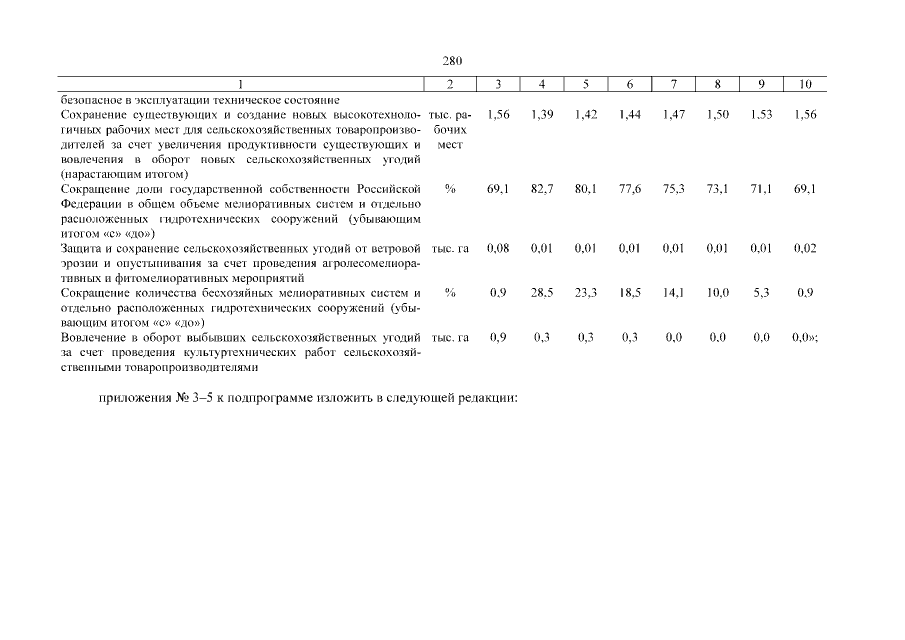 280

| 1 | 2 | 3 | 4 | 5 | 6 | 7 | 8 | 9 | 10 |
|---|---|---|---|---|---|---|---|---|---|
| безопасное в эксплуатации техническое состояние | | | | | | | | | |
| Сохранение существующих и создание новых высокотехнологичных рабочих мест для сельскохозяйственных товаропроизводителей за счет увеличения продуктивности существующих и вовлечения в оборот новых сельскохозяйственных угодий (нарастающим итогом) | тыс. рабочих мест | 1,56 | 1,39 | 1,42 | 1,44 | 1,47 | 1,50 | 1,53 | 1,56 |
| Сокращение доли государственной собственности Российской Федерации в общем объеме мелиоративных систем и отдельно расположенных гидротехнических сооружений (убывающим итогом «с» «до») | % | 69,1 | 82,7 | 80,1 | 77,6 | 75,3 | 73,1 | 71,1 | 69,1 |
| Защита и сохранение сельскохозяйственных угодий от ветровой эрозии и опустынивания за счет проведения агролесомелиоративных и фитомелиоративных мероприятий | тыс. га | 0,08 | 0,01 | 0,01 | 0,01 | 0,01 | 0,01 | 0,01 | 0,02 |
| Сокращение количества бесхозяйных мелиоративных систем и отдельно расположенных гидротехнических сооружений (убывающим итогом «с» «до») | % | 0,9 | 28,5 | 23,3 | 18,5 | 14,1 | 10,0 | 5,3 | 0,9 |
| Вовлечение в оборот выбывших сельскохозяйственных угодий за счет проведения культуртехнических работ сельскохозяйственными товаропроизводителями | тыс. га | 0,9 | 0,3 | 0,3 | 0,3 | 0,0 | 0,0 | 0,0 | 0,0»; |

приложения № 3–5 к подпрограмме изложить в следующей редакции: